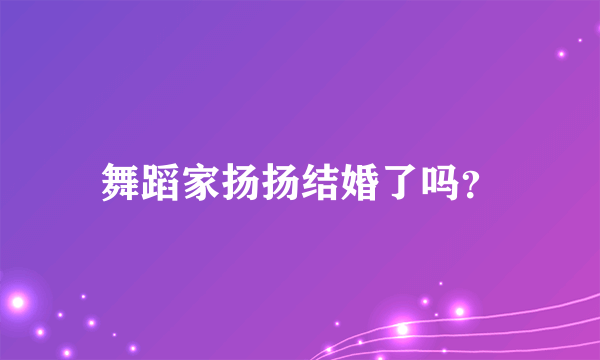 舞蹈家扬扬结婚了吗?